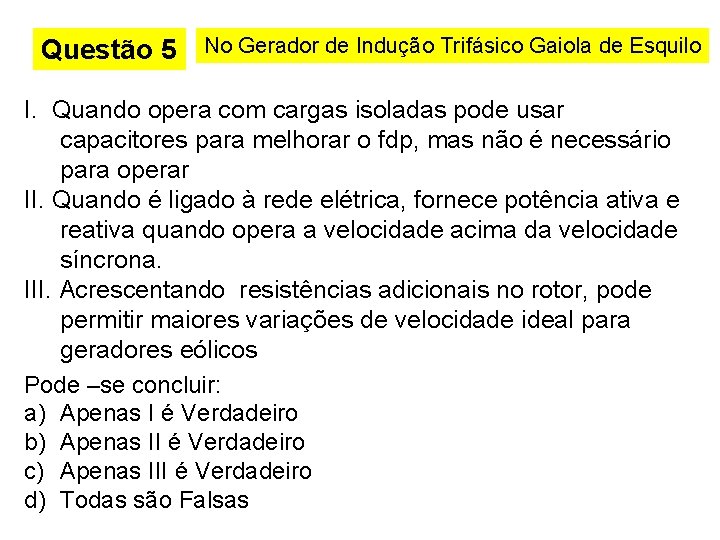 Questão 5

No Gerador de Indução Trifásico Gaiola de Esquilo

I. Quando opera com cargas isoladas pode usar capacitores para melhorar o fdp, mas não é necessário para operar

II. Quando é ligado à rede elétrica, fornece potência ativa e reativa quando opera a velocidade acima da velocidade síncrona.

III. Acrescentando resistências adicionais no rotor, pode permitir maiores variações de velocidade ideal para geradores eólicos

Pode –se concluir:
a) Apenas I é Verdadeiro
b) Apenas II é Verdadeiro
c) Apenas III é Verdadeiro
d) Todas são Falsas